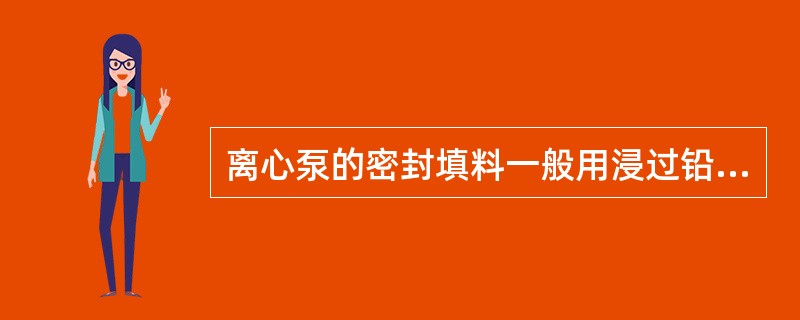 离心泵的密封填料一般用浸过铅...